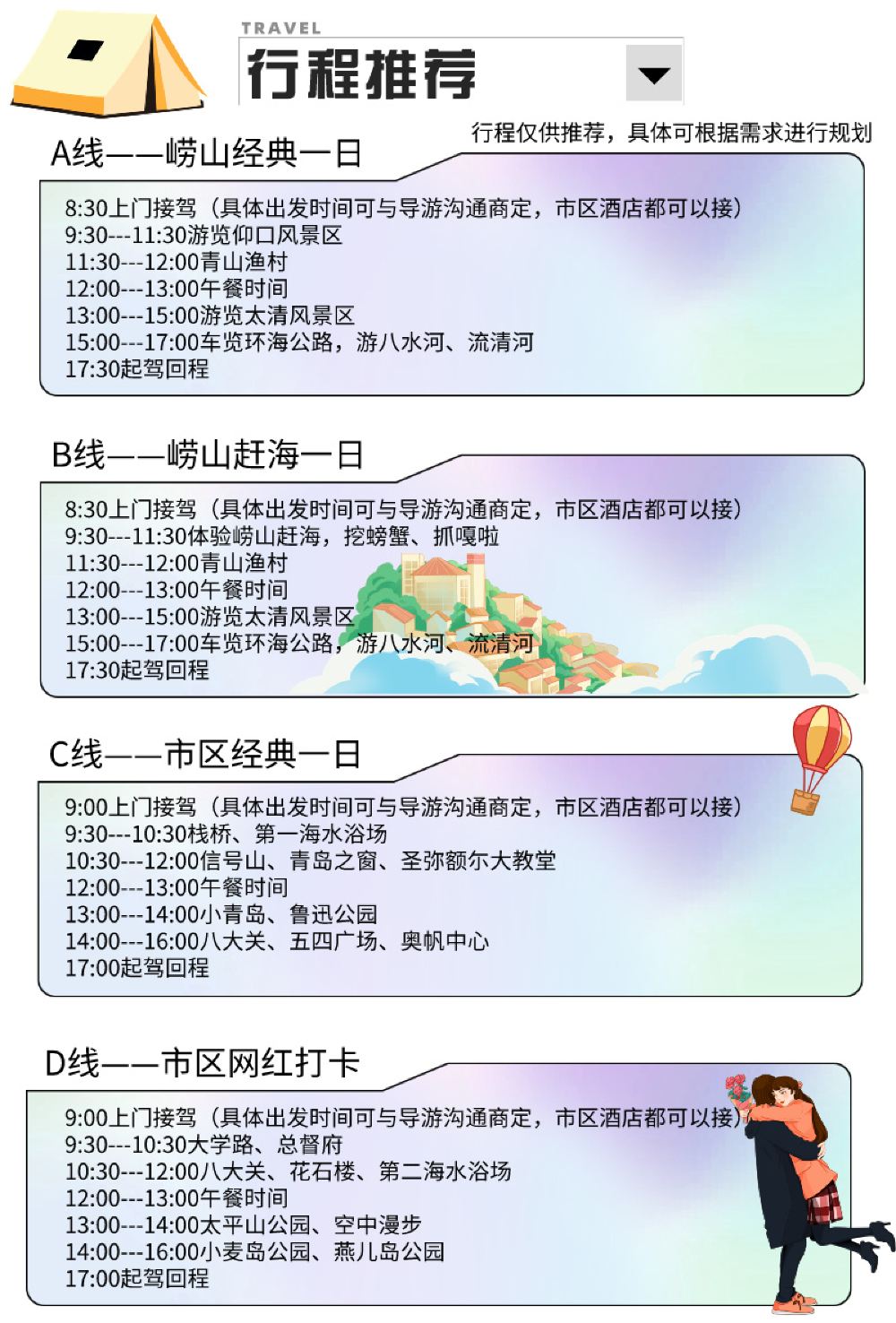 TRAVEL
行程推荐

行程仅供推荐，具体可根据需求进行规划

A线——崂山经典一日

8:30上门接驾（具体出发时间可与导游沟通商定，市区酒店都可以接）
9:30---11:30游览仰口风景区
11:30---12:00青山渔村
12:00---13:00午餐时间
13:00---15:00游览太清风景区
15:00---17:00车览环海公路，游八水河、流清河
17:30起驾回程

B线——崂山赶海一日

8:30上门接驾（具体出发时间可与导游沟通商定，市区酒店都可以接）
9:30---11:30体验崂山赶海，挖螃蟹、抓嘎啦
11:30---12:00青山渔村
12:00---13:00午餐时间
13:00---15:00游览太清风景区
15:00---17:00车览环海公路，游八水河、流清河
17:30起驾回程

C线——市区经典一日

9:00上门接驾（具体出发时间可与导游沟通商定，市区酒店都可以接）
9:30---10:30栈桥、第一海水浴场
10:30---12:00信号山、青岛之窗、圣弥额尔大教堂
12:00---13:00午餐时间
13:00---14:00小青岛、鲁迅公园
14:00---16:00八大关、五四广场、奥帆中心
17:00起驾回程

D线——市区网红打卡

9:00上门接驾（具体出发时间可与导游沟通商定，市区酒店都可以接）
9:30---10:30大学路、总督府
10:30---12:00八大关、花石楼、第二海水浴场
12:00---13:00午餐时间
13:00---14:00太平山公园、空中漫步
14:00---16:00小麦岛公园、燕儿岛公园
17:00起驾回程